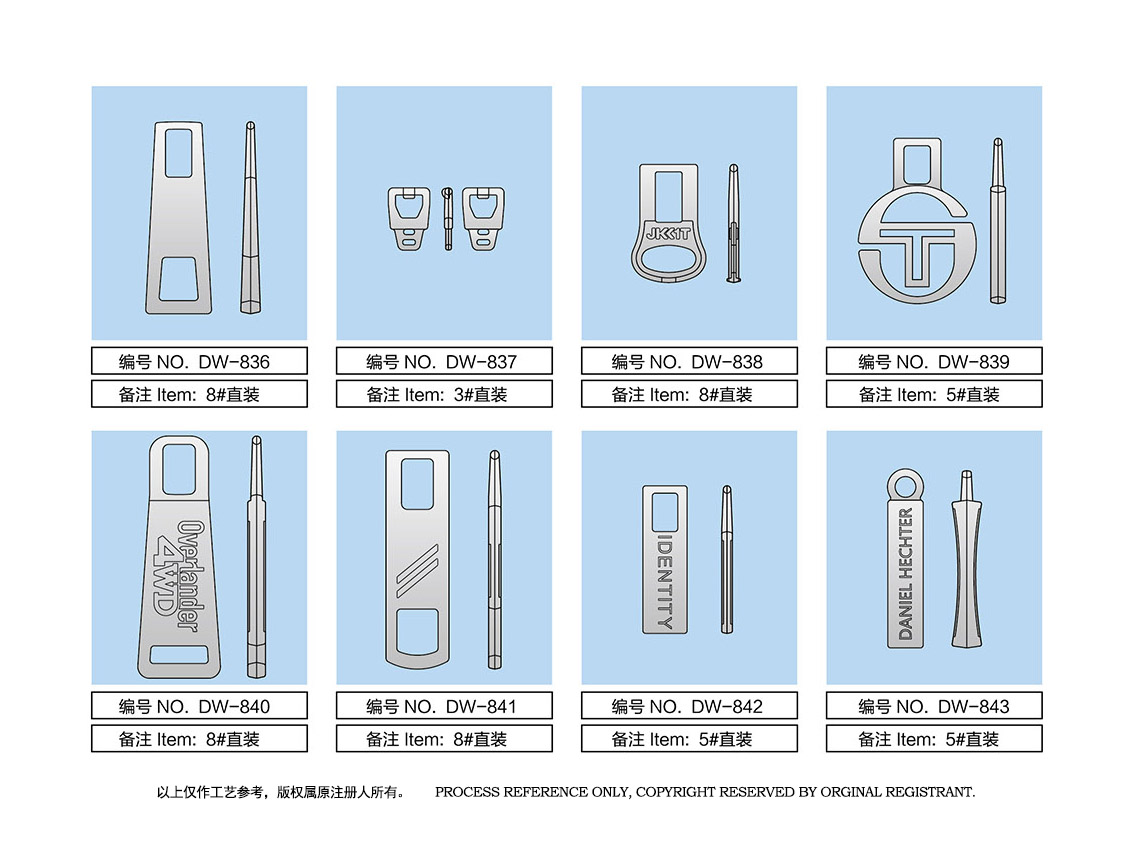 编号 NO. DW-836
备注 Item: 8#直装

编号 NO. DW-837
备注 Item: 3#直装

JKKIT
编号 NO. DW-838
备注 Item: 8#直装

编号 NO. DW-839
备注 Item: 5#直装

Overlander 4WD
编号 NO. DW-840
备注 Item: 8#直装

编号 NO. DW-841
备注 Item: 8#直装

IDENTITY
编号 NO. DW-842
备注 Item: 5#直装

DANIEL HECHTER
编号 NO. DW-843
备注 Item: 5#直装

以上仅作工艺参考，版权属原注册人所有。 PROCESS REFERENCE ONLY, COPYRIGHT RESERVED BY ORGINAL REGISTRANT.